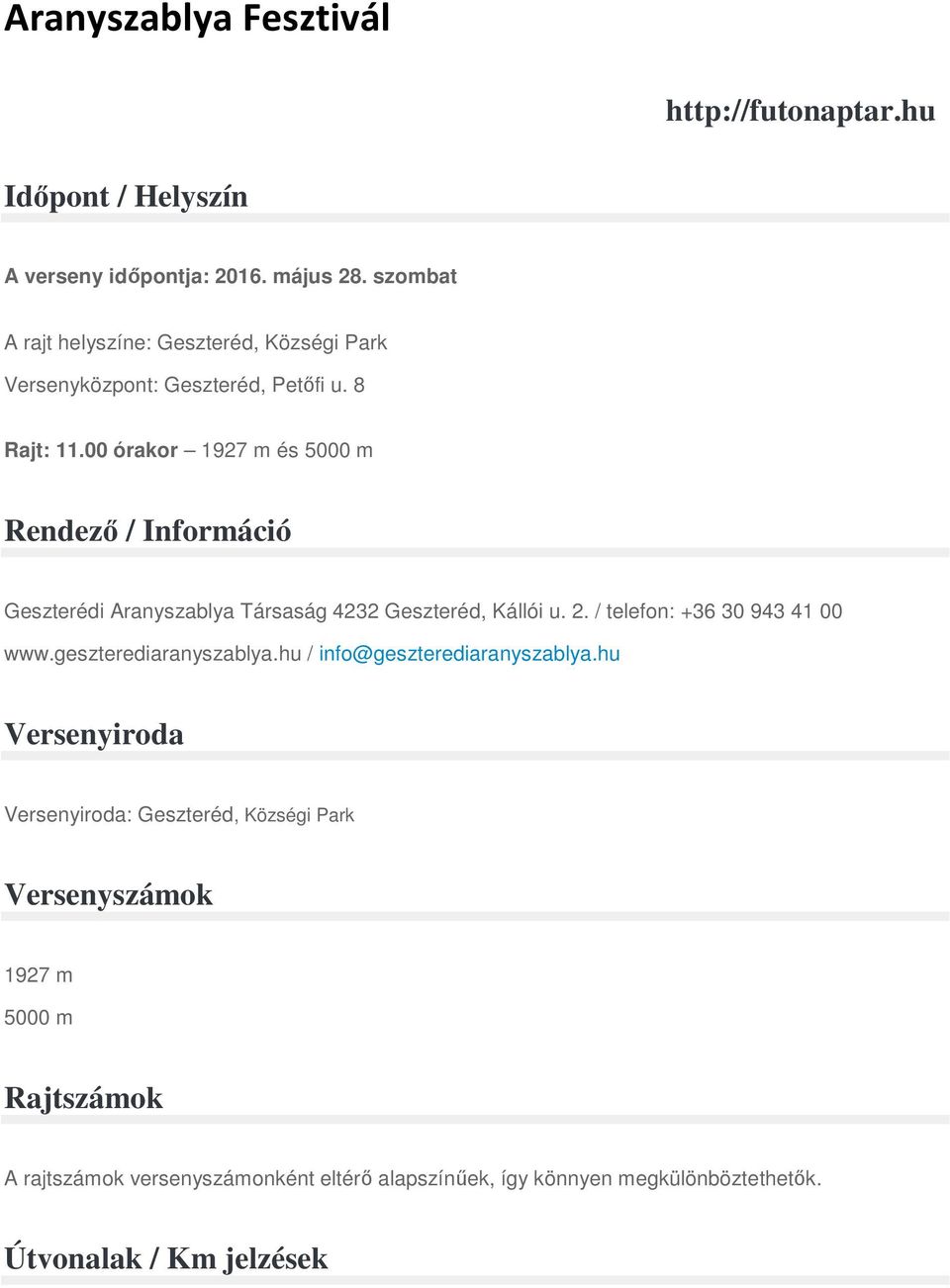 Aranyszablya Fesztivál

http://futonaptar.hu

Időpont / Helyszín

A verseny időpontja: 2016. május 28. szombat

A rajt helyszíne: Geszteréd, Községi Park

Versenyközpont: Geszteréd, Petőfi u. 8

Rajt: 11.00 órakor – 1927 m és 5000 m

Rendező / Információ

Geszterédi Aranyszablya Társaság 4232 Geszteréd, Kállói u. 2. / telefon: +36 30 943 41 00

www.geszterediaranyszablya.hu / info@geszterediaranyszablya.hu

Versenyiroda

Versenyiroda: Geszteréd, Községi Park

Versenyszámok

1927 m

5000 m

Rajtszámok

A rajtszámok versenyszámonként eltérő alapszínűek, így könnyen megkülönböztethetők.

Útvonalak / Km jelzések